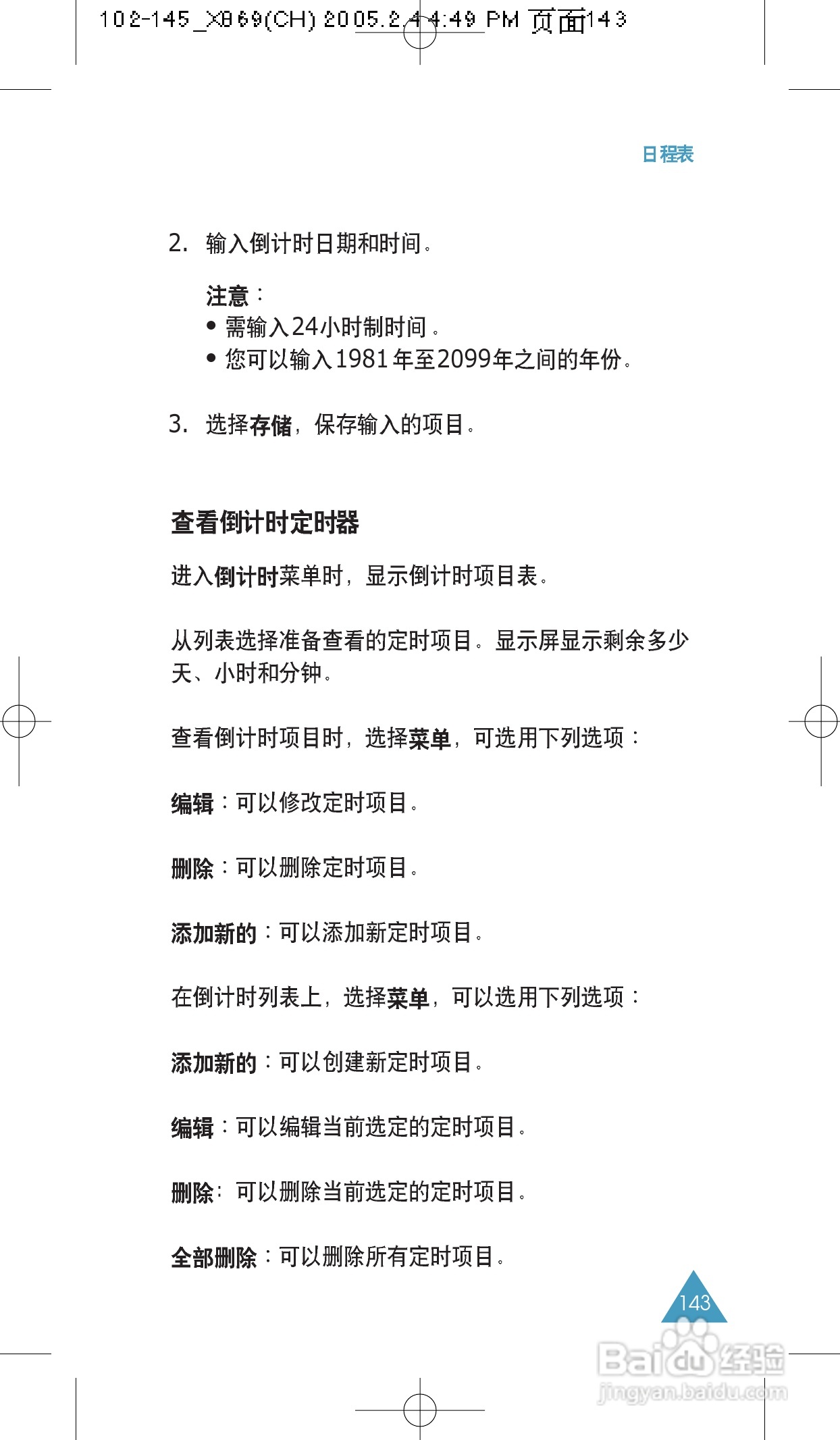 102-145_X869(CH) 2005.2.4 4:49 PM 页面143

日程表

2. 输入倒计时日期和时间。

注意：
• 需输入24小时制时间。
• 您可以输入1981年至2099年之间的年份。

3. 选择存储，保存输入的项目。

查看倒计时定时器

进入倒计时菜单时，显示倒计时项目表。

从列表选择准备查看的定时项目。显示屏显示剩余多少天、小时和分钟。

查看倒计时项目时，选择菜单，可选用下列选项：

编辑：可以修改定时项目。

删除：可以删除定时项目。

添加新的：可以添加新定时项目。

在倒计时列表上，选择菜单，可以选用下列选项：

添加新的：可以创建新定时项目。

编辑：可以编辑当前选定的定时项目。

删除：可以删除当前选定的定时项目。

全部删除：可以删除所有定时项目。

143

Baidu经验
jingyan.baidu.com